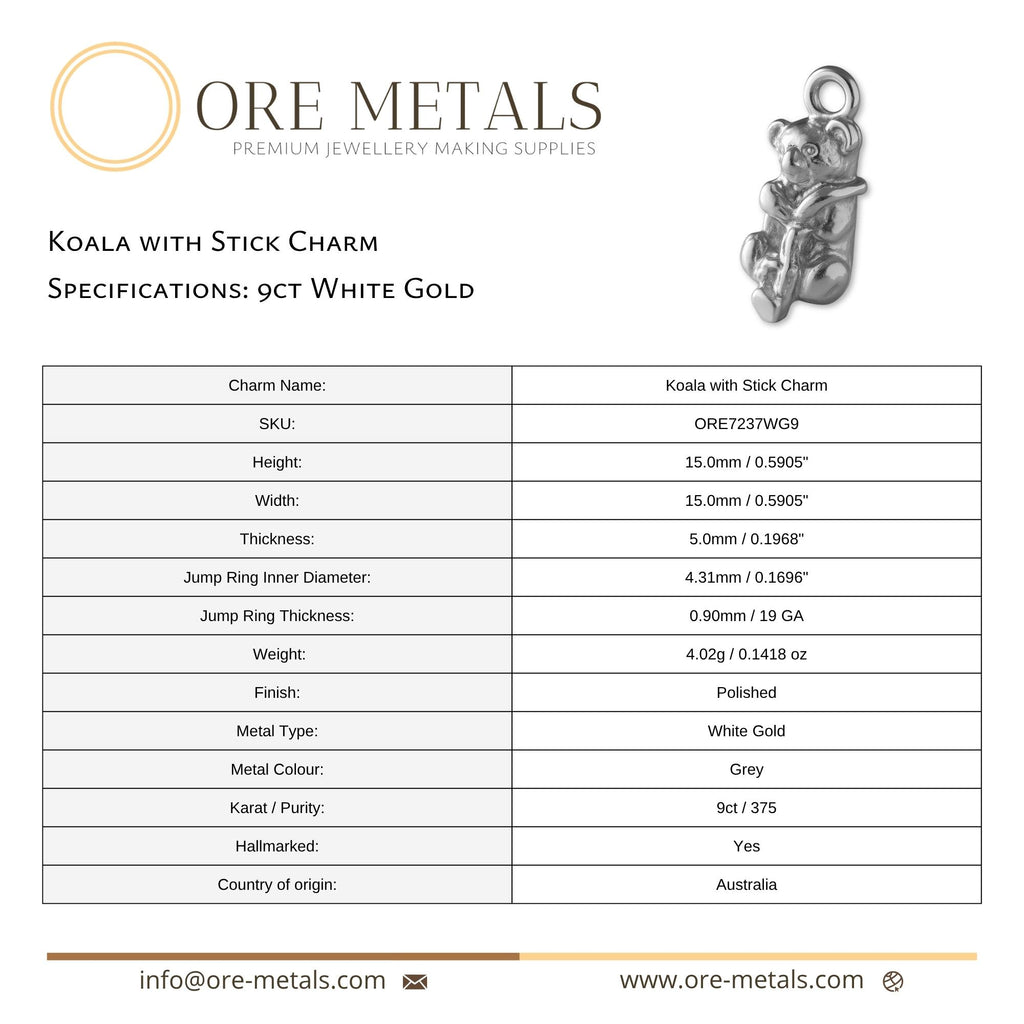 ORE METALS
PREMIUM JEWELLERY MAKING SUPPLIES

Koala with Stick Charm
Specifications: 9ct White Gold

| Charm Name: | Koala with Stick Charm |
|---|---|
| SKU: | ORE7237WG9 |
| Height: | 15.0mm / 0.5905" |
| Width: | 15.0mm / 0.5905" |
| Thickness: | 5.0mm / 0.1968" |
| Jump Ring Inner Diameter: | 4.31mm / 0.1696" |
| Jump Ring Thickness: | 0.90mm / 19 GA |
| Weight: | 4.02g / 0.1418 oz |
| Finish: | Polished |
| Metal Type: | White Gold |
| Metal Colour: | Grey |
| Karat / Purity: | 9ct / 375 |
| Hallmarked: | Yes |
| Country of origin: | Australia |

info@ore-metals.com

www.ore-metals.com